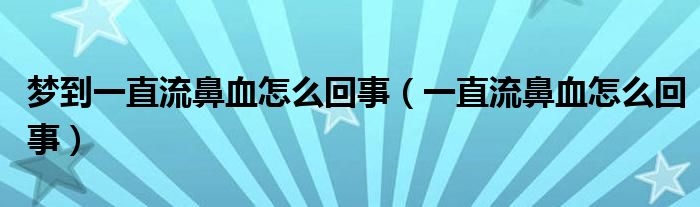 梦到一直流鼻血怎么回事（一直流鼻血怎么回事）